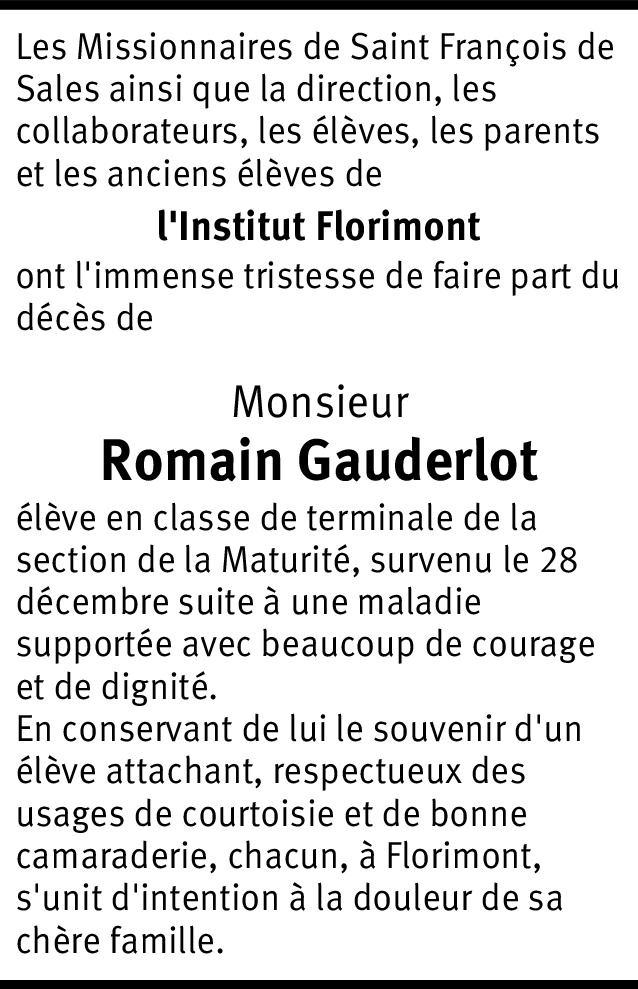 Les Missionnaires de Saint François de Sales ainsi que la direction, les collaborateurs, les élèves, les parents et les anciens élèves de

l'Institut Florimont

ont l'immense tristesse de faire part du décès de

Monsieur

Romain Gauderlot

élève en classe de terminale de la section de la Maturité, survenu le 28 décembre suite à une maladie supportée avec beaucoup de courage et de dignité.
En conservant de lui le souvenir d'un élève attachant, respectueux des usages de courtoisie et de bonne camaraderie, chacun, à Florimont, s'unit d'intention à la douleur de sa chère famille.